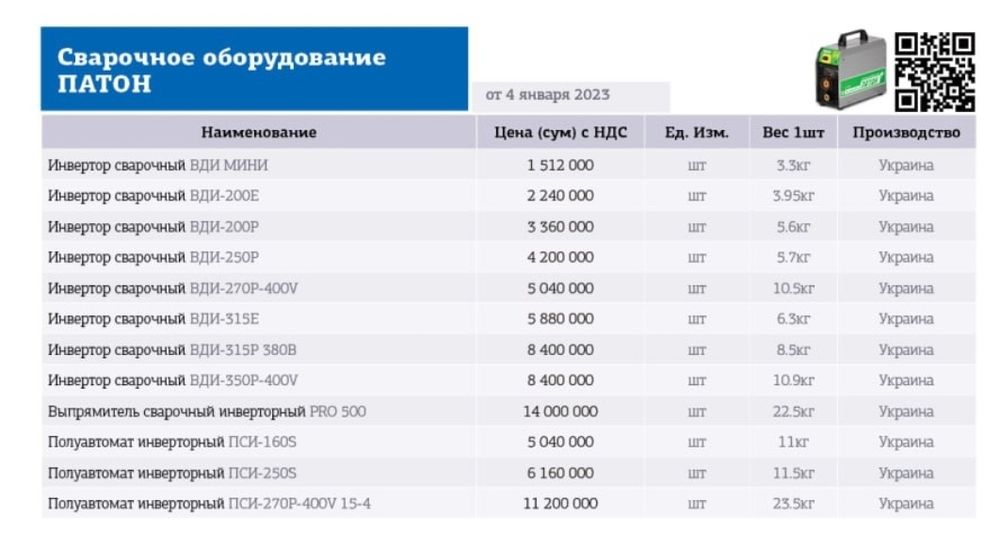 Сварочное оборудование ПАТОН

от 4 января 2023

| Наименование | Цена (сум) с НДС | Ед. Изм. | Вес 1шт | Производство |
|---|---|---|---|---|
| Инвертор сварочный ВДИ МИНИ | 1 512 000 | шт | 3.3кг | Украина |
| Инвертор сварочный ВДИ-200Е | 2 240 000 | шт | 3.95кг | Украина |
| Инвертор сварочный ВДИ-200Р | 3 360 000 | шт | 5.6кг | Украина |
| Инвертор сварочный ВДИ-250Р | 4 200 000 | шт | 5.7кг | Украина |
| Инвертор сварочный ВДИ-270Р-400V | 5 040 000 | шт | 10.5кг | Украина |
| Инвертор сварочный ВДИ-315Е | 5 880 000 | шт | 6.3кг | Украина |
| Инвертор сварочный ВДИ-315Р 380В | 8 400 000 | шт | 8.5кг | Украина |
| Инвертор сварочный ВДИ-350Р-400V | 8 400 000 | шт | 10.9кг | Украина |
| Выпрямитель сварочный инверторный PRO 500 | 14 000 000 | шт | 22.5кг | Украина |
| Полуавтомат инверторный ПСИ-160S | 5 040 000 | шт | 11кг | Украина |
| Полуавтомат инверторный ПСИ-250S | 6 160 000 | шт | 11.5кг | Украина |
| Полуавтомат инверторный ПСИ-270Р-400V 15-4 | 11 200 000 | шт | 23.5кг | Украина |